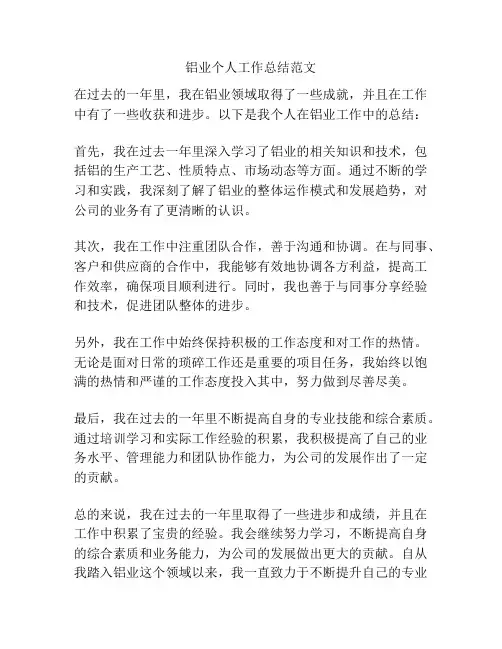 铝业个人工作总结范文

在过去的一年里，我在铝业领域取得了一些成就，并且在工作中有了一些收获和进步。以下是我个人在铝业工作中的总结：

首先，我在过去一年里深入学习了铝业的相关知识和技术，包括铝的生产工艺、性质特点、市场动态等方面。通过不断的学习和实践，我深刻了解了铝业的整体运作模式和发展趋势，对公司的业务有了更清晰的认识。

其次，我在工作中注重团队合作，善于沟通和协调。在与同事、客户和供应商的合作中，我能够有效地协调各方利益，提高工作效率，确保项目顺利进行。同时，我也善于与同事分享经验和技术，促进团队整体的进步。

另外，我在工作中始终保持积极的工作态度和对工作的热情。无论是面对日常的琐碎工作还是重要的项目任务，我始终以饱满的热情和严谨的工作态度投入其中，努力做到尽善尽美。

最后，我在过去的一年里不断提高自身的专业技能和综合素质。通过培训学习和实际工作经验的积累，我积极提高了自己的业务水平、管理能力和团队协作能力，为公司的发展作出了一定的贡献。

总的来说，我在过去的一年里取得了一些进步和成绩，并且在工作中积累了宝贵的经验。我会继续努力学习，不断提高自身的综合素质和业务能力，为公司的发展做出更大的贡献。自从我踏入铝业这个领域以来，我一直致力于不断提升自己的专业